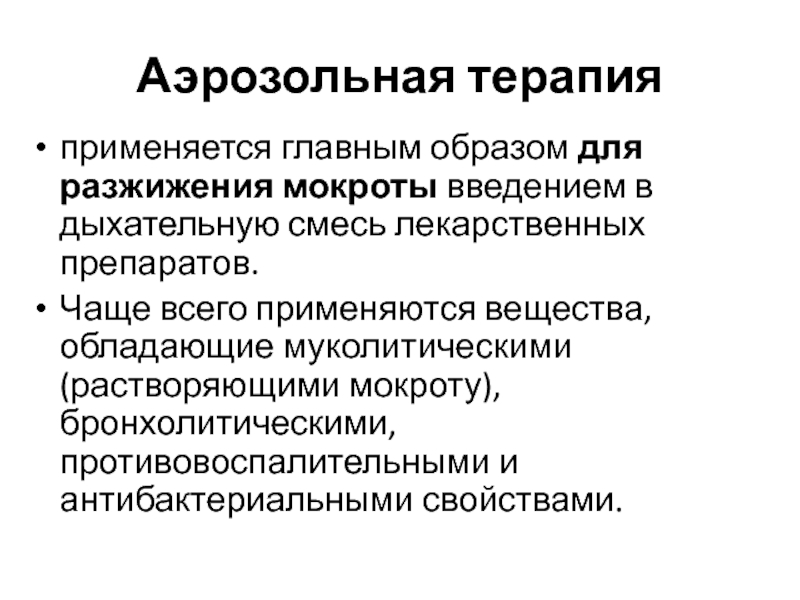 Аэрозольная терапия

• применяется главным образом для разжижения мокроты введением в дыхательную смесь лекарственных препаратов.

• Чаще всего применяются вещества, обладающие муколитическими (растворяющими мокроту), бронхолитическими, противовоспалительными и антибактериальными свойствами.